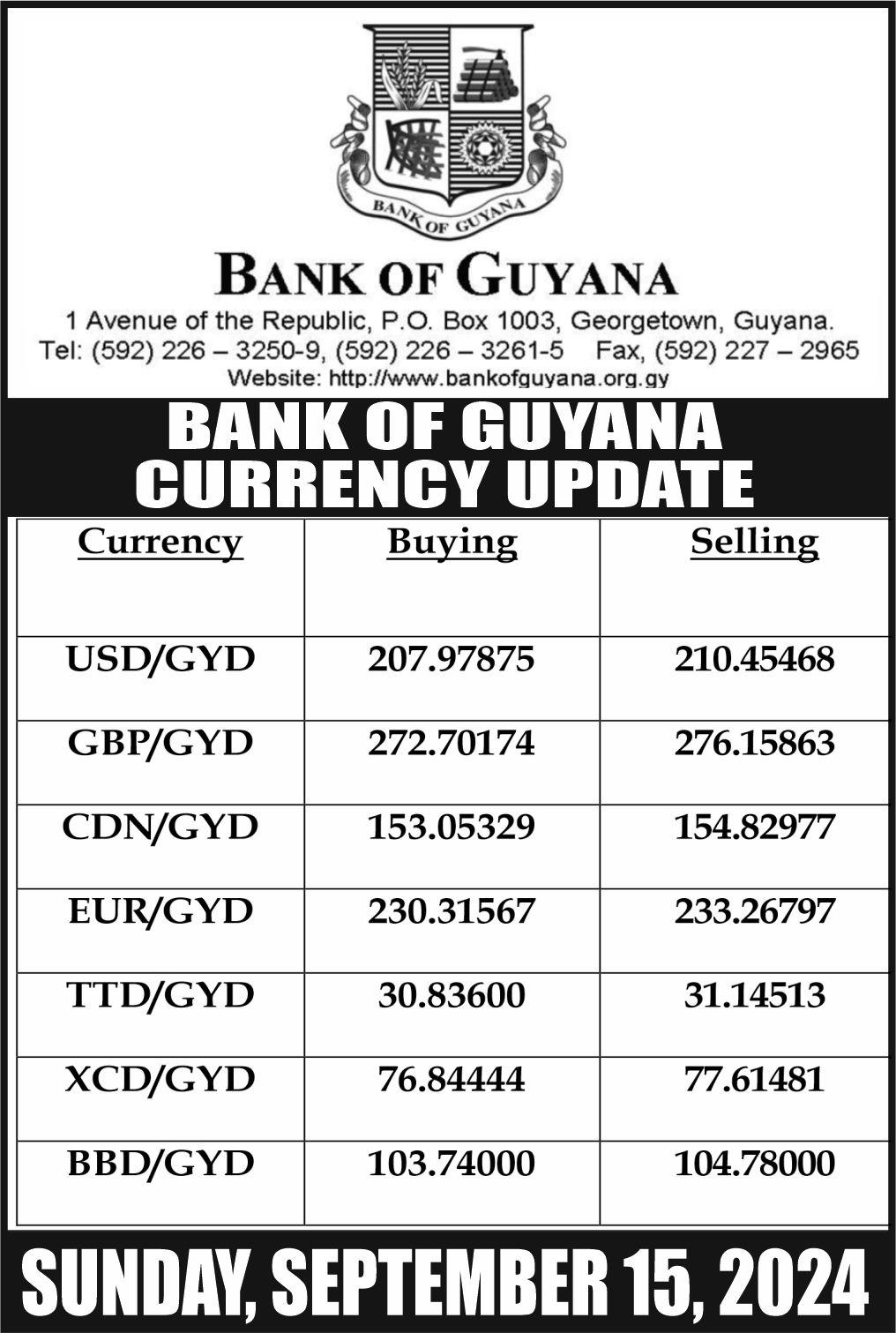 BANK OF GUYANA

BANK OF GUYANA
1 Avenue of the Republic, P.O. Box 1003, Georgetown, Guyana.
Tel: (592) 226 – 3250-9, (592) 226 – 3261-5 Fax, (592) 227 – 2965
Website: http://www.bankofguyana.org.gy

BANK OF GUYANA
CURRENCY UPDATE

| Currency | Buying | Selling |
|---|---|---|
| USD/GYD | 207.97875 | 210.45468 |
| GBP/GYD | 272.70174 | 276.15863 |
| CDN/GYD | 153.05329 | 154.82977 |
| EUR/GYD | 230.31567 | 233.26797 |
| TTD/GYD | 30.83600 | 31.14513 |
| XCD/GYD | 76.84444 | 77.61481 |
| BBD/GYD | 103.74000 | 104.78000 |

SUNDAY, SEPTEMBER 15, 2024